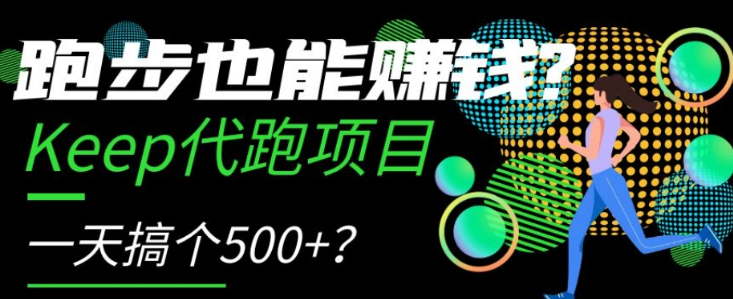 跑步也能赚钱?
Keep代跑项目

一天搞个500+?